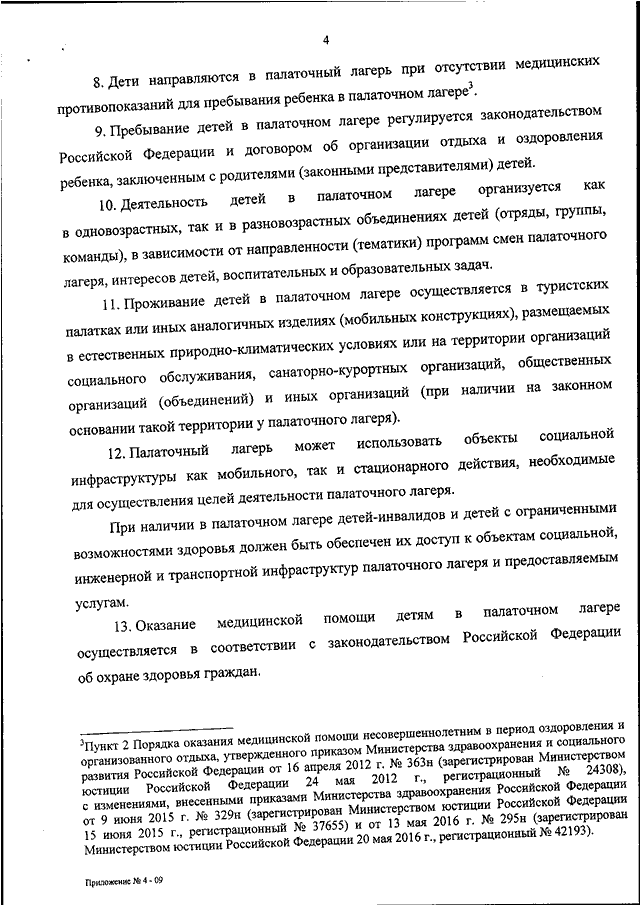 4

8. Дети направляются в палаточный лагерь при отсутствии медицинских противопоказаний для пребывания ребенка в палаточном лагере$^3$.

9. Пребывание детей в палаточном лагере регулируется законодательством Российской Федерации и договором об организации отдыха и оздоровления ребенка, заключенным с родителями (законными представителями) детей.

10. Деятельность детей в палаточном лагере организуется как в одновозрастных, так и в разновозрастных объединениях детей (отряды, группы, команды), в зависимости от направленности (тематики) программ смен палаточного лагеря, интересов детей, воспитательных и образовательных задач.

11. Проживание детей в палаточном лагере осуществляется в туристских палатках или иных аналогичных изделиях (мобильных конструкциях), размещаемых в естественных природно-климатических условиях или на территории организаций социального обслуживания, санаторно-курортных организаций, общественных организаций (объединений) и иных организаций (при наличии на законном основании такой территории у палаточного лагеря).

12. Палаточный лагерь может использовать объекты социальной инфраструктуры как мобильного, так и стационарного действия, необходимые для осуществления целей деятельности палаточного лагеря.

При наличии в палаточном лагере детей-инвалидов и детей с ограниченными возможностями здоровья должен быть обеспечен их доступ к объектам социальной, инженерной и транспортной инфраструктур палаточного лагеря и предоставляемым услугам.

13. Оказание медицинской помощи детям в палаточном лагере осуществляется в соответствии с законодательством Российской Федерации об охране здоровья граждан.

$^3$Пункт 2 Порядка оказания медицинской помощи несовершеннолетним в период оздоровления и организованного отдыха, утвержденного приказом Министерства здравоохранения и социального развития Российской Федерации от 16 апреля 2012 г. № 363н (зарегистрирован Министерством юстиции Российской Федерации 24 мая 2012 г., регистрационный № 24308), с изменениями, внесенными приказами Министерства здравоохранения Российской Федерации от 9 июня 2015 г. № 329н (зарегистрирован Министерством юстиции Российской Федерации 15 июня 2015 г., регистрационный № 37655) и от 13 мая 2016 г. № 295н (зарегистрирован Министерством юстиции Российской Федерации 20 мая 2016 г., регистрационный № 42193).

Приложение № 4 - 09